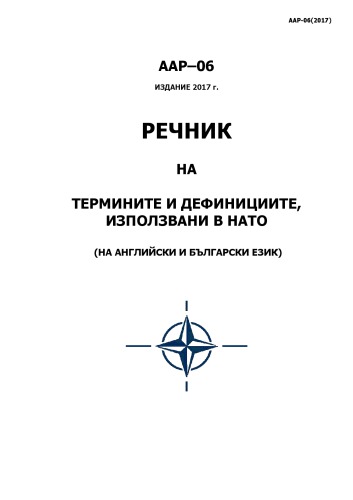 AAP-06(2017)

AAP–06

ИЗДАНИЕ 2017 г.

РЕЧНИК

НА

ТЕРМИНИТЕ И ДЕФИНИЦИИТЕ, ИЗПОЛЗВАНИ В НАТО

(НА АНГЛИЙСКИ И БЪЛГАРСКИ ЕЗИК)